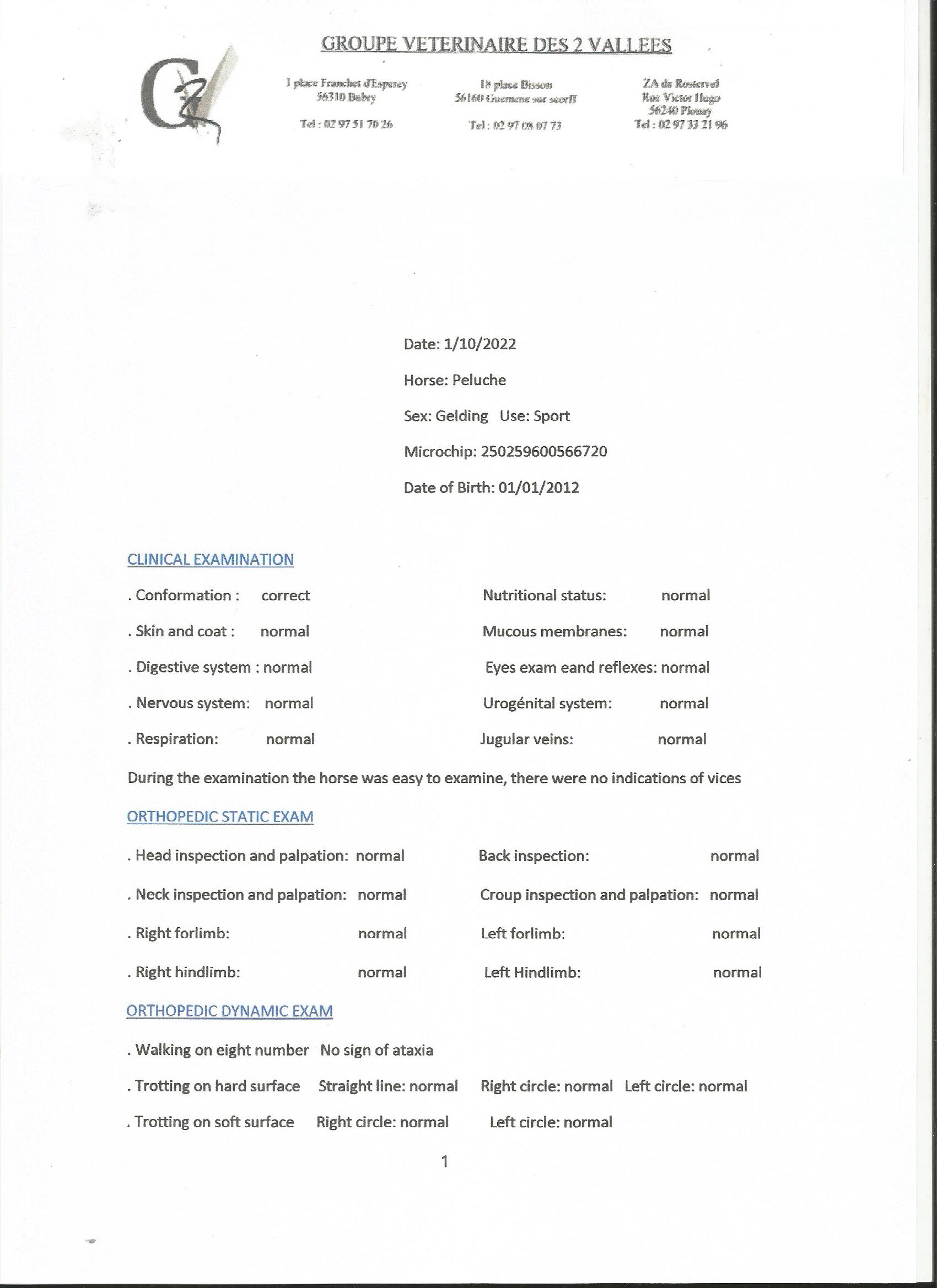 GROUPE VETERINAIRE DES 2 VALLEES

1 place Franchet d'Esperey
56310 Bubry
Tel : 02 97 51 70 26

18 place Bisson
56160 Guemene sur scorff
Tel : 02 97 08 07 73

ZA de Rosterval
Rue Victor Hugo
56240 Plouay
Tel : 02 97 33 21 96

Date: 1/10/2022

Horse: Peluche

Sex: Gelding Use: Sport

Microchip: 250259600566720

Date of Birth: 01/01/2012

CLINICAL EXAMINATION

. Conformation : correct

. Skin and coat : normal

. Digestive system : normal

. Nervous system: normal

. Respiration: normal

Nutritional status: normal

Mucous membranes: normal

Eyes exam eand reflexes: normal

Urogénital system: normal

Jugular veins: normal

During the examination the horse was easy to examine, there were no indications of vices

ORTHOPEDIC STATIC EXAM

. Head inspection and palpation: normal

. Neck inspection and palpation: normal

. Right forlimb: normal

. Right hindlimb: normal

Back inspection: normal

Croup inspection and palpation: normal

Left forlimb: normal

Left Hindlimb: normal

ORTHOPEDIC DYNAMIC EXAM

. Walking on eight number No sign of ataxia

. Trotting on hard surface Straight line: normal Right circle: normal Left circle: normal

. Trotting on soft surface Right circle: normal Left circle: normal

1